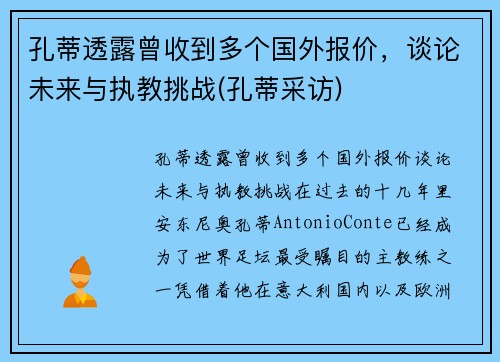 孔蒂透露曾收到多个国外报价，谈论未来与执教挑战(孔蒂采访)

孔蒂透露曾收到多个国外报价谈论未来与执教挑战在过去的十几年里安东尼奥孔蒂AntonioConte已经成为了世界足坛最受瞩目的主教练之一凭借着他在意大利国内以及欧洲